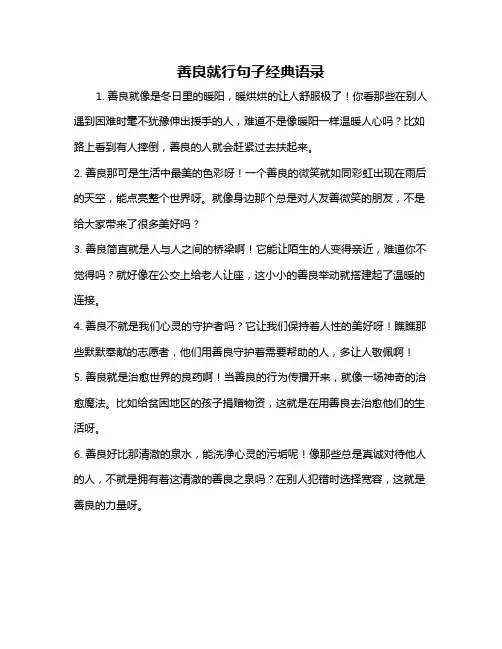 善良就行句子经典语录

1. 善良就像是冬日里的暖阳，暖烘烘的让人舒服极了！你看那些在别人遇到困难时毫不犹豫伸出援手的人，难道不是像暖阳一样温暖人心吗？比如路上看到有人摔倒，善良的人就会赶紧过去扶起来。

2. 善良那可是生活中最美的色彩呀！一个善良的微笑就如同彩虹出现在雨后的天空，能点亮整个世界呀。就像身边那个总是对人友善微笑的朋友，不是给大家带来了很多美好吗？

3. 善良简直就是人与人之间的桥梁啊！它能让陌生的人变得亲近，难道你不觉得吗？就好像在公交上给老人让座，这小小的善良举动就搭建起了温暖的连接。

4. 善良不就是我们心灵的守护者吗？它让我们保持着人性的美好呀！瞧瞧那些默默奉献的志愿者，他们用善良守护着需要帮助的人，多让人敬佩啊！

5. 善良就是治愈世界的良药啊！当善良的行为传播开来，就像一场神奇的治愈魔法。比如给贫困地区的孩子捐赠物资，这就是在用善良去治愈他们的生活呀。

6. 善良好比那清澈的泉水，能洗净心灵的污垢呢！像那些总是真诚对待他人的人，不就是拥有着这清澈的善良之泉吗？在别人犯错时选择宽容，这就是善良的力量呀。